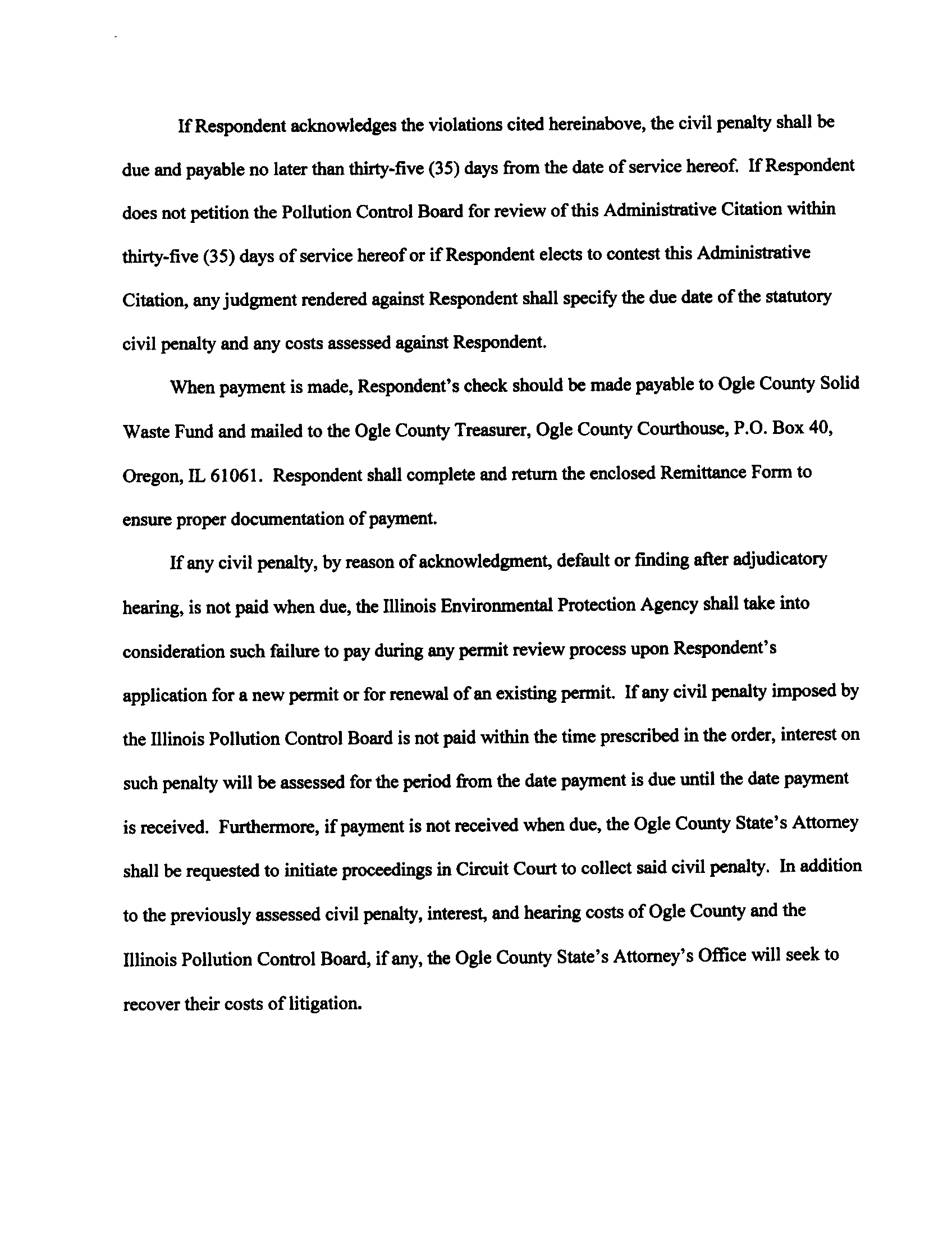 If Respondent acknowledges the violations cited hereinabove, the civil penalty shall be due and payable no later than thirty-five (35) days from the date of service hereof. If Respondent does not petition the Pollution Control Board for review of this Administrative Citation within thirty-five (35) days of service hereof or if Respondent elects to contest this Administrative Citation, any judgment rendered against Respondent shall specify the due date of the statutory civil penalty and any costs assessed against Respondent.

When payment is made, Respondent's check should be made payable to Ogle County Solid Waste Fund and mailed to the Ogle County Treasurer, Ogle County Courthouse, P.O. Box 40, Oregon, IL 61061. Respondent shall complete and return the enclosed Remittance Form to ensure proper documentation of payment.

If any civil penalty, by reason of acknowledgment, default or finding after adjudicatory hearing, is not paid when due, the Illinois Environmental Protection Agency shall take into consideration such failure to pay during any permit review process upon Respondent's application for a new permit or for renewal of an existing permit. If any civil penalty imposed by the Illinois Pollution Control Board is not paid within the time prescribed in the order, interest on such penalty will be assessed for the period from the date payment is due until the date payment is received. Furthermore, if payment is not received when due, the Ogle County State's Attorney shall be requested to initiate proceedings in Circuit Court to collect said civil penalty. In addition to the previously assessed civil penalty, interest, and hearing costs of Ogle County and the Illinois Pollution Control Board, if any, the Ogle County State's Attorney's Office will seek to recover their costs of litigation.